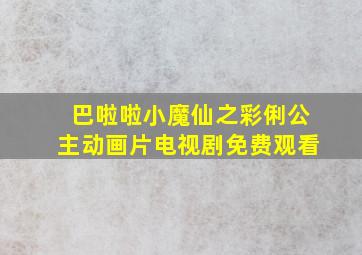 巴啦啦小魔仙之彩俐公主动画片电视剧免费观看